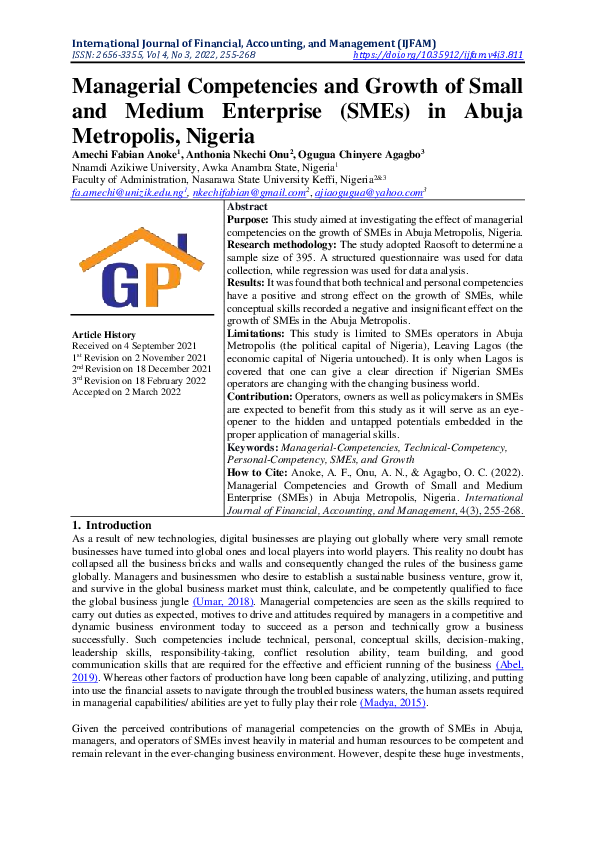 International Journal of Financial, Accounting, and Management (IJFAM)
ISSN: 2656-3355, Vol 4, No 3, 2022, 255-268 https://doi.org/10.35912/ijfam.v4i3.811

Managerial Competencies and Growth of Small and Medium Enterprise (SMEs) in Abuja Metropolis, Nigeria

Amechi Fabian Anoke$^1$, Anthonia Nkechi Onu$^2$, Ogugua Chinyere Agagbo$^3$
Nnamdi Azikiwe University, Awka Anambra State, Nigeria$^1$
Faculty of Administration, Nasarawa State University Keffi, Nigeria$^{2\&3}$
fa.amechi@unizik.edu.ng$^1$, nkechifabian@gmail.com$^2$, ojiaogugua@yahoo.com$^3$

GP

Article History
Received on 4 September 2021
1$^{st}$ Revision on 2 November 2021
2$^{nd}$ Revision on 18 December 2021
3$^{rd}$ Revision on 18 February 2022
Accepted on 2 March 2022

Abstract
Purpose: This study aimed at investigating the effect of managerial competencies on the growth of SMEs in Abuja Metropolis, Nigeria.
Research methodology: The study adopted Raosoft to determine a sample size of 395. A structured questionnaire was used for data collection, while regression was used for data analysis.
Results: It was found that both technical and personal competencies have a positive and strong effect on the growth of SMEs, while conceptual skills recorded a negative and insignificant effect on the growth of SMEs in the Abuja Metropolis.
Limitations: This study is limited to SMEs operators in Abuja Metropolis (the political capital of Nigeria), Leaving Lagos (the economic capital of Nigeria untouched). It is only when Lagos is covered that one can give a clear direction if Nigerian SMEs operators are changing with the changing business world.
Contribution: Operators, owners as well as policymakers in SMEs are expected to benefit from this study as it will serve as an eye-opener to the hidden and untapped potentials embedded in the proper application of managerial skills.
Keywords: Managerial-Competencies, Technical-Competency, Personal-Competency, SMEs, and Growth
How to Cite: Anoke, A. F., Onu, A. N., & Agagbo, O. C. (2022). Managerial Competencies and Growth of Small and Medium Enterprise (SMEs) in Abuja Metropolis, Nigeria. International Journal of Financial, Accounting, and Management, 4(3), 255-268.

1. Introduction
As a result of new technologies, digital businesses are playing out globally where very small remote businesses have turned into global ones and local players into world players. This reality no doubt has collapsed all the business bricks and walls and consequently changed the rules of the business game globally. Managers and businessmen who desire to establish a sustainable business venture, grow it, and survive in the global business market must think, calculate, and be competently qualified to face the global business jungle (Umar, 2018). Managerial competencies are seen as the skills required to carry out duties as expected, motives to drive and attitudes required by managers in a competitive and dynamic business environment today to succeed as a person and technically grow a business successfully. Such competencies include technical, personal, conceptual skills, decision-making, leadership skills, responsibility-taking, conflict resolution ability, team building, and good communication skills that are required for the effective and efficient running of the business (Abel, 2019). Whereas other factors of production have long been capable of analyzing, utilizing, and putting into use the financial assets to navigate through the troubled business waters, the human assets required in managerial capabilities/ abilities are yet to fully play their role (Madya, 2015).

Given the perceived contributions of managerial competencies on the growth of SMEs in Abuja, managers, and operators of SMEs invest heavily in material and human resources to be competent and remain relevant in the ever-changing business environment. However, despite these huge investments,